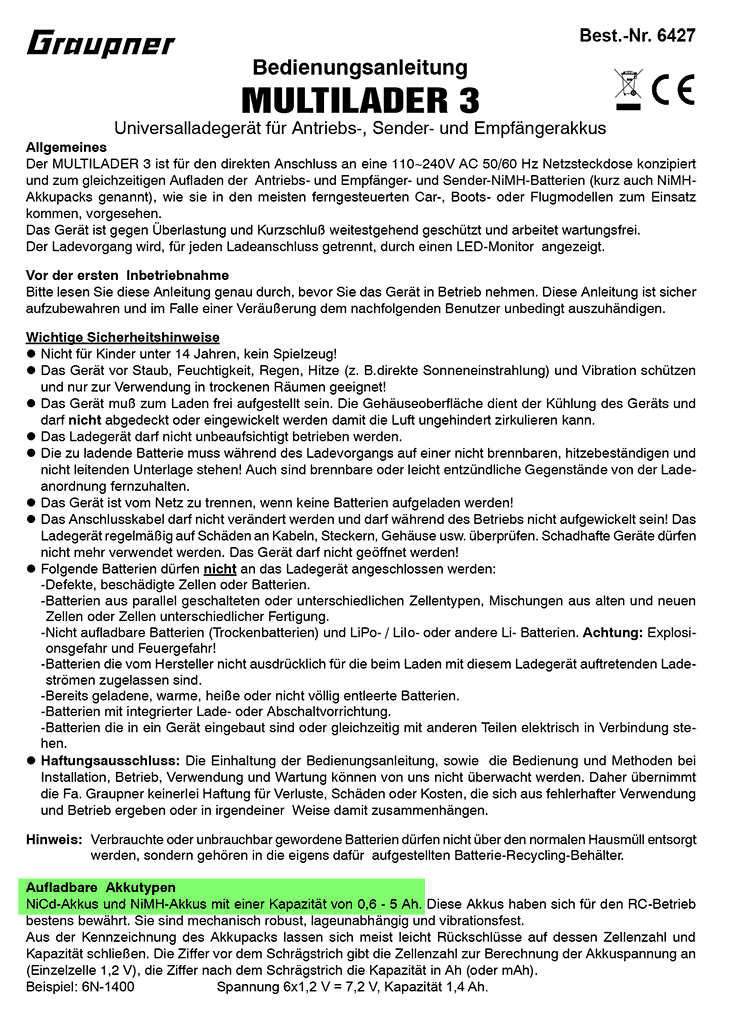 Graupner

Best.-Nr. 6427

Bedienungsanleitung

MULTILADER 3

CE

Universalladegerät für Antriebs-, Sender- und Empfängerakkus

Allgemeines
Der MULTILADER 3 ist für den direkten Anschluss an eine 110~240V AC 50/60 Hz Netzsteckdose konzipiert und zum gleichzeitigen Aufladen der Antriebs- und Empfänger- und Sender-NiMH-Batterien (kurz auch NiMH-Akkupacks genannt), wie sie in den meisten ferngesteuerten Car-, Boots- oder Flugmodellen zum Einsatz kommen, vorgesehen.
Das Gerät ist gegen Überlastung und Kurzschluß weitestgehend geschützt und arbeitet wartungsfrei.
Der Ladevorgang wird, für jeden Ladeanschluss getrennt, durch einen LED-Monitor angezeigt.

Vor der ersten Inbetriebnahme
Bitte lesen Sie diese Anleitung genau durch, bevor Sie das Gerät in Betrieb nehmen. Diese Anleitung ist sicher aufzubewahren und im Falle einer Veräußerung dem nachfolgenden Benutzer unbedingt auszuhändigen.

Wichtige Sicherheitshinweise
● Nicht für Kinder unter 14 Jahren, kein Spielzeug!
● Das Gerät vor Staub, Feuchtigkeit, Regen, Hitze (z. B.direkte Sonneneinstrahlung) und Vibration schützen und nur zur Verwendung in trockenen Räumen geeignet!
● Das Gerät muß zum Laden frei aufgestellt sein. Die Gehäuseoberfläche dient der Kühlung des Geräts und darf nicht abgedeckt oder eingewickelt werden damit die Luft ungehindert zirkulieren kann.
● Das Ladegerät darf nicht unbeaufsichtigt betrieben werden.
● Die zu ladende Batterie muss während des Ladevorgangs auf einer nicht brennbaren, hitzebeständigen und nicht leitenden Unterlage stehen! Auch sind brennbare oder leicht entzündliche Gegenstände von der Ladeanordnung fernzuhalten.
● Das Gerät ist vom Netz zu trennen, wenn keine Batterien aufgeladen werden!
● Das Anschlusskabel darf nicht verändert werden und darf während des Betriebs nicht aufgewickelt sein! Das Ladegerät regelmäßig auf Schäden an Kabeln, Steckern, Gehäuse usw. überprüfen. Schadhafte Geräte dürfen nicht mehr verwendet werden. Das Gerät darf nicht geöffnet werden!
● Folgende Batterien dürfen nicht an das Ladegerät angeschlossen werden:
-Defekte, beschädigte Zellen oder Batterien.
-Batterien aus parallel geschalteten oder unterschiedlichen Zellentypen, Mischungen aus alten und neuen Zellen oder Zellen unterschiedlicher Fertigung.
-Nicht aufladbare Batterien (Trockenbatterien) und LiPo- / LiIo- oder andere Li- Batterien. Achtung: Explosionsgefahr und Feuergefahr!
-Batterien die vom Hersteller nicht ausdrücklich für die beim Laden mit diesem Ladegerät auftretenden Ladeströmen zugelassen sind.
-Bereits geladene, warme, heiße oder nicht völlig entleerte Batterien.
-Batterien mit integrierter Lade- oder Abschaltvorrichtung.
-Batterien die in ein Gerät eingebaut sind oder gleichzeitig mit anderen Teilen elektrisch in Verbindung stehen.
● Haftungsausschluss: Die Einhaltung der Bedienungsanleitung, sowie die Bedienung und Methoden bei Installation, Betrieb, Verwendung und Wartung können von uns nicht überwacht werden. Daher übernimmt die Fa. Graupner keinerlei Haftung für Verluste, Schäden oder Kosten, die sich aus fehlerhafter Verwendung und Betrieb ergeben oder in irgendeiner Weise damit zusammenhängen.

Hinweis: Verbrauchte oder unbrauchbar gewordene Batterien dürfen nicht über den normalen Hausmüll entsorgt werden, sondern gehören in die eigens dafür aufgestellten Batterie-Recycling-Behälter.

Aufladbare Akkutypen
NiCd-Akkus und NiMH-Akkus mit einer Kapazität von 0,6 - 5 Ah. Diese Akkus haben sich für den RC-Betrieb bestens bewährt. Sie sind mechanisch robust, lageunabhängig und vibrationsfest.
Aus der Kennzeichnung des Akkupacks lassen sich meist leicht Rückschlüsse auf dessen Zellenzahl und Kapazität schließen. Die Ziffer vor dem Schrägstrich gibt die Zellenzahl zur Berechnung der Akkuspannung an (Einzelzelle 1,2 V), die Ziffer nach dem Schrägstrich die Kapazität in Ah (oder mAh).
Beispiel: 6N-1400 Spannung 6x1,2 V = 7,2 V, Kapazität 1,4 Ah.